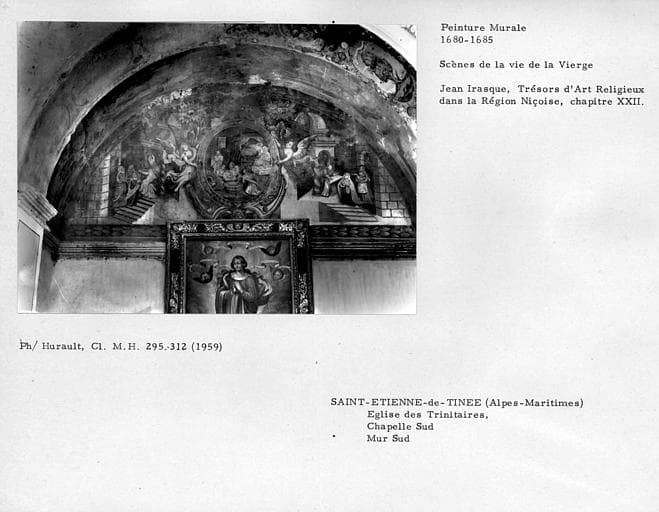 Peinture Murale
1680-1685

Scènes de la vie de la Vierge

Jean Irasque, Trésors d'Art Religieux dans la Région Niçoise, chapitre XXII.

Ph/ Hurault, Cl. M.H. 295.312 (1959)

SAINT-ETIENNE-de-TINEE (Alpes-Maritimes)
Eglise des Trinitaires,
Chapelle Sud
Mur Sud